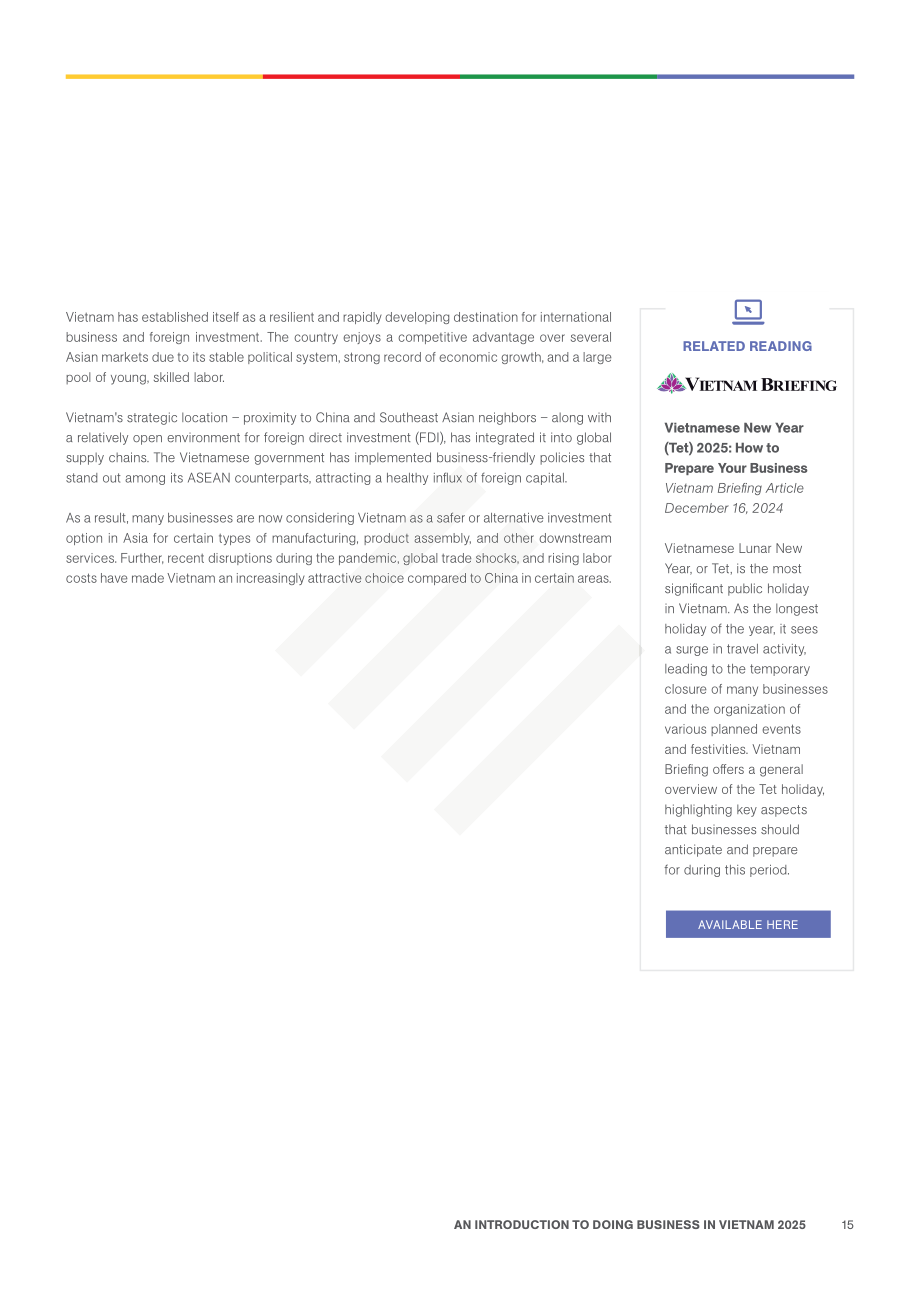 Vietnam has established itself as a resilient and rapidly developing destination for international business and foreign investment. The country enjoys a competitive advantage over several Asian markets due to its stable political system, strong record of economic growth, and a large pool of young, skilled labor.

Vietnam's strategic location – proximity to China and Southeast Asian neighbors – along with a relatively open environment for foreign direct investment (FDI), has integrated it into global supply chains. The Vietnamese government has implemented business-friendly policies that stand out among its ASEAN counterparts, attracting a healthy influx of foreign capital.

As a result, many businesses are now considering Vietnam as a safer or alternative investment option in Asia for certain types of manufacturing, product assembly, and other downstream services. Further, recent disruptions during the pandemic, global trade shocks, and rising labor costs have made Vietnam an increasingly attractive choice compared to China in certain areas.

RELATED READING

VIETNAM BRIEFING

Vietnamese New Year (Tet) 2025: How to Prepare Your Business
Vietnam Briefing Article
December 16, 2024

Vietnamese Lunar New Year, or Tet, is the most significant public holiday in Vietnam. As the longest holiday of the year, it sees a surge in travel activity, leading to the temporary closure of many businesses and the organization of various planned events and festivities. Vietnam Briefing offers a general overview of the Tet holiday, highlighting key aspects that businesses should anticipate and prepare for during this period.

AVAILABLE HERE

AN INTRODUCTION TO DOING BUSINESS IN VIETNAM 2025 15